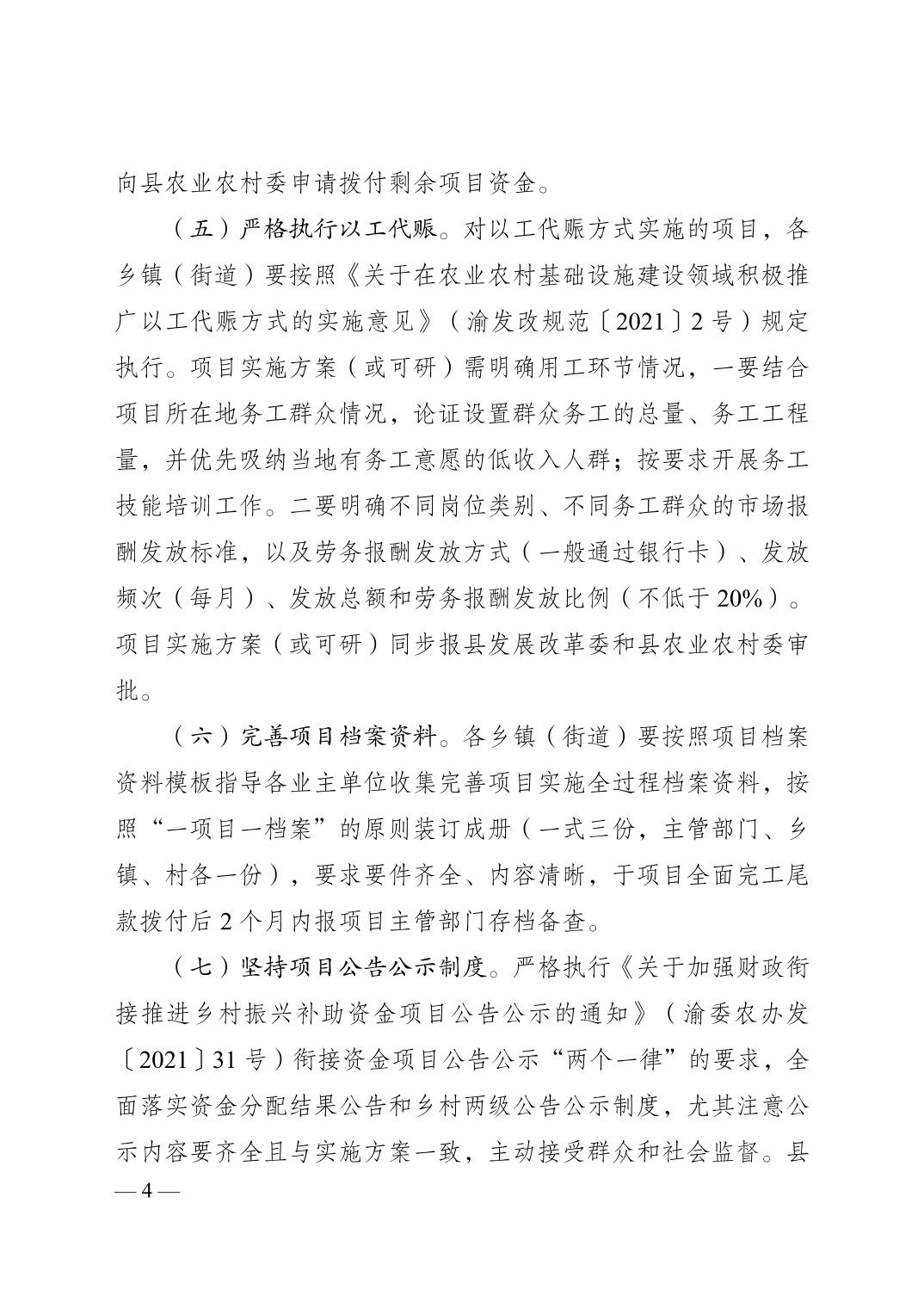 向县农业农村委申请拨付剩余项目资金。

（五）严格执行以工代赈。对以工代赈方式实施的项目，各乡镇（街道）要按照《关于在农业农村基础设施建设领域积极推广以工代赈方式的实施意见》（渝发改规范〔2021〕2号）规定执行。项目实施方案（或可研）需明确用工环节情况，一要结合项目所在地务工群众情况，论证设置群众务工的总量、务工工程量，并优先吸纳当地有务工意愿的低收入人群；按要求开展务工技能培训工作。二要明确不同岗位类别、不同务工群众的市场报酬发放标准，以及劳务报酬发放方式（一般通过银行卡）、发放频次（每月）、发放总额和劳务报酬发放比例（不低于20%）。项目实施方案（或可研）同步报县发展改革委和县农业农村委审批。

（六）完善项目档案资料。各乡镇（街道）要按照项目档案资料模板指导各业主单位收集完善项目实施全过程档案资料，按照“一项目一档案”的原则装订成册（一式三份，主管部门、乡镇、村各一份），要求要件齐全、内容清晰，于项目全面完工尾款拨付后2个月内报项目主管部门存档备查。

（七）坚持项目公告公示制度。严格执行《关于加强财政衔接推进乡村振兴补助资金项目公告公示的通知》（渝委农办发〔2021〕31号）衔接资金项目公告公示“两个一律”的要求，全面落实资金分配结果公告和乡村两级公告公示制度，尤其注意公示内容要齐全且与实施方案一致，主动接受群众和社会监督。县

— 4 —